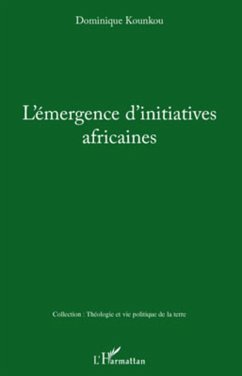 Dominique Kounkou

L'émergence d'initiatives africaines

Collection : Théologie et vie politique de la terre

L'Harmattan